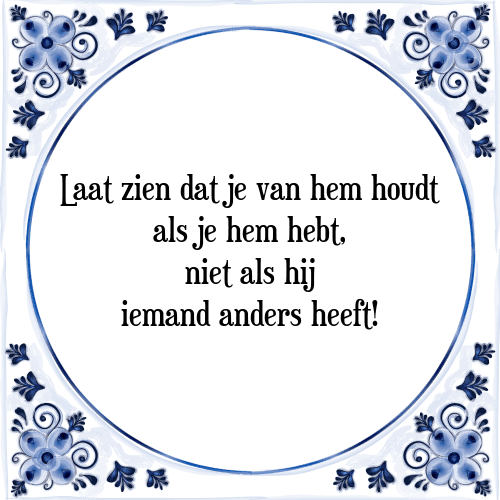 Laat zien dat je van hem houdt
als je hem hebt,
niet als hij
iemand anders heeft!